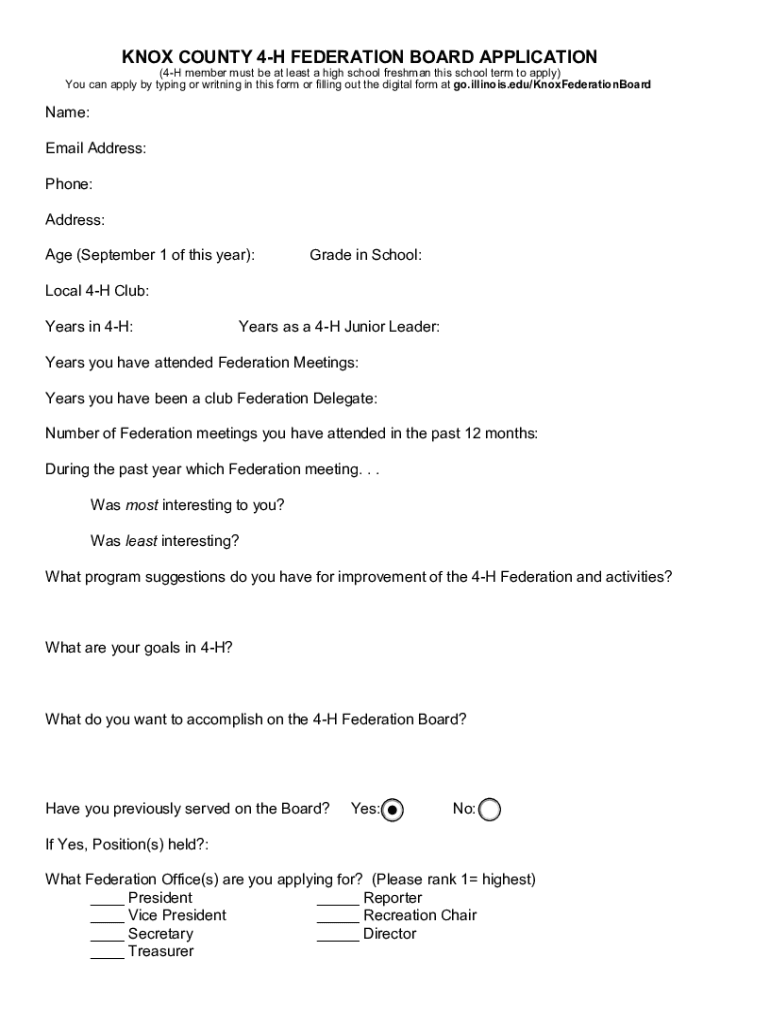 KNOX COUNTY 4-H FEDERATION BOARD APPLICATION
(4-H member must be at least a high school freshman this school term to apply)
You can apply by typing or writning in this form or filling out the digital form at go.illinois.edu/KnoxFederationBoard

Name:

Email Address:

Phone:

Address:

Age (September 1 of this year): Grade in School:

Local 4-H Club:

Years in 4-H: Years as a 4-H Junior Leader:

Years you have attended Federation Meetings:

Years you have been a club Federation Delegate:

Number of Federation meetings you have attended in the past 12 months:

During the past year which Federation meeting. . .

Was most interesting to you?

Was least interesting?

What program suggestions do you have for improvement of the 4-H Federation and activities?

What are your goals in 4-H?

What do you want to accomplish on the 4-H Federation Board?

Have you previously served on the Board? Yes: No:

If Yes, Position(s) held?:

What Federation Office(s) are you applying for? (Please rank 1= highest)
____ President
____ Vice President
____ Secretary
____ Treasurer
_____ Reporter
_____ Recreation Chair
_____ Director